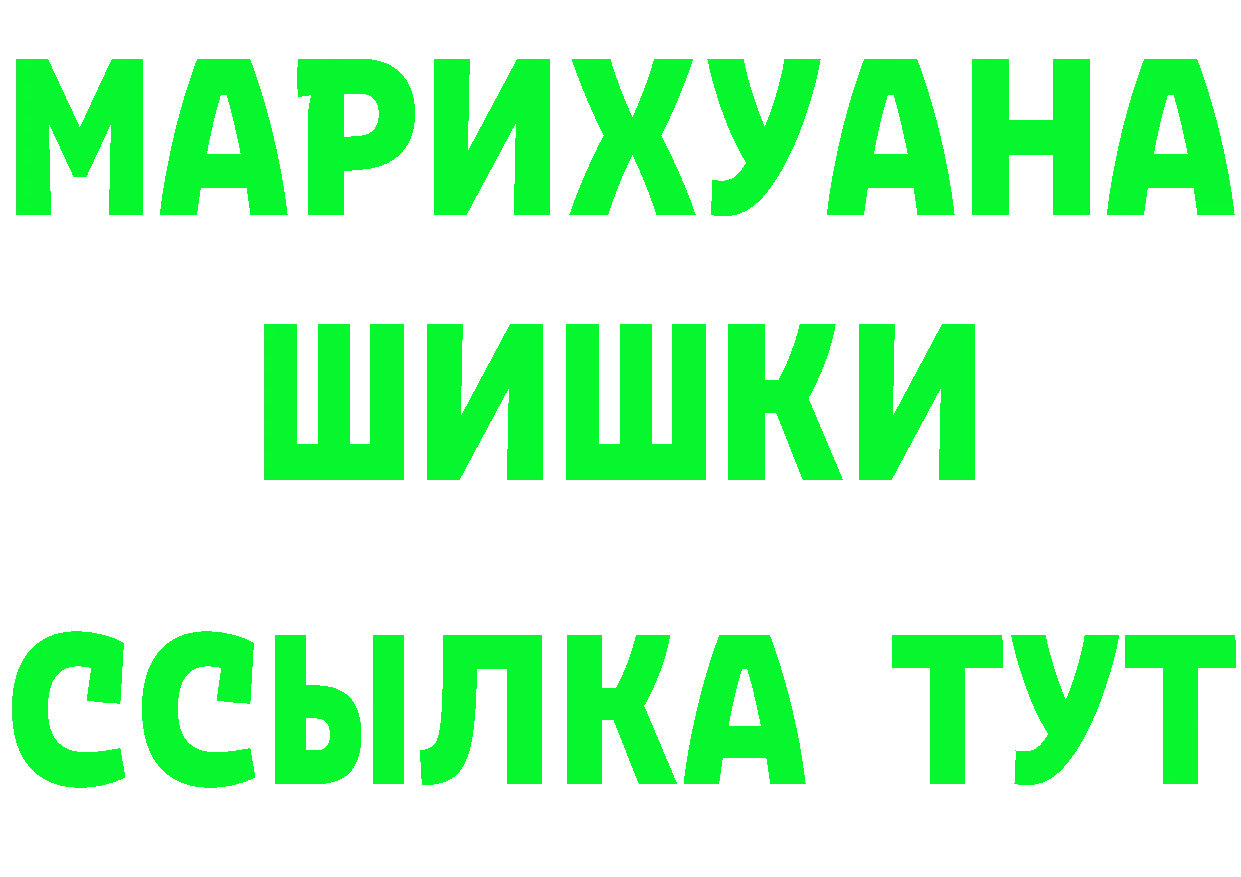 МАРИХУАНА
ШИШКИ
ССЫЛКА ТУТ